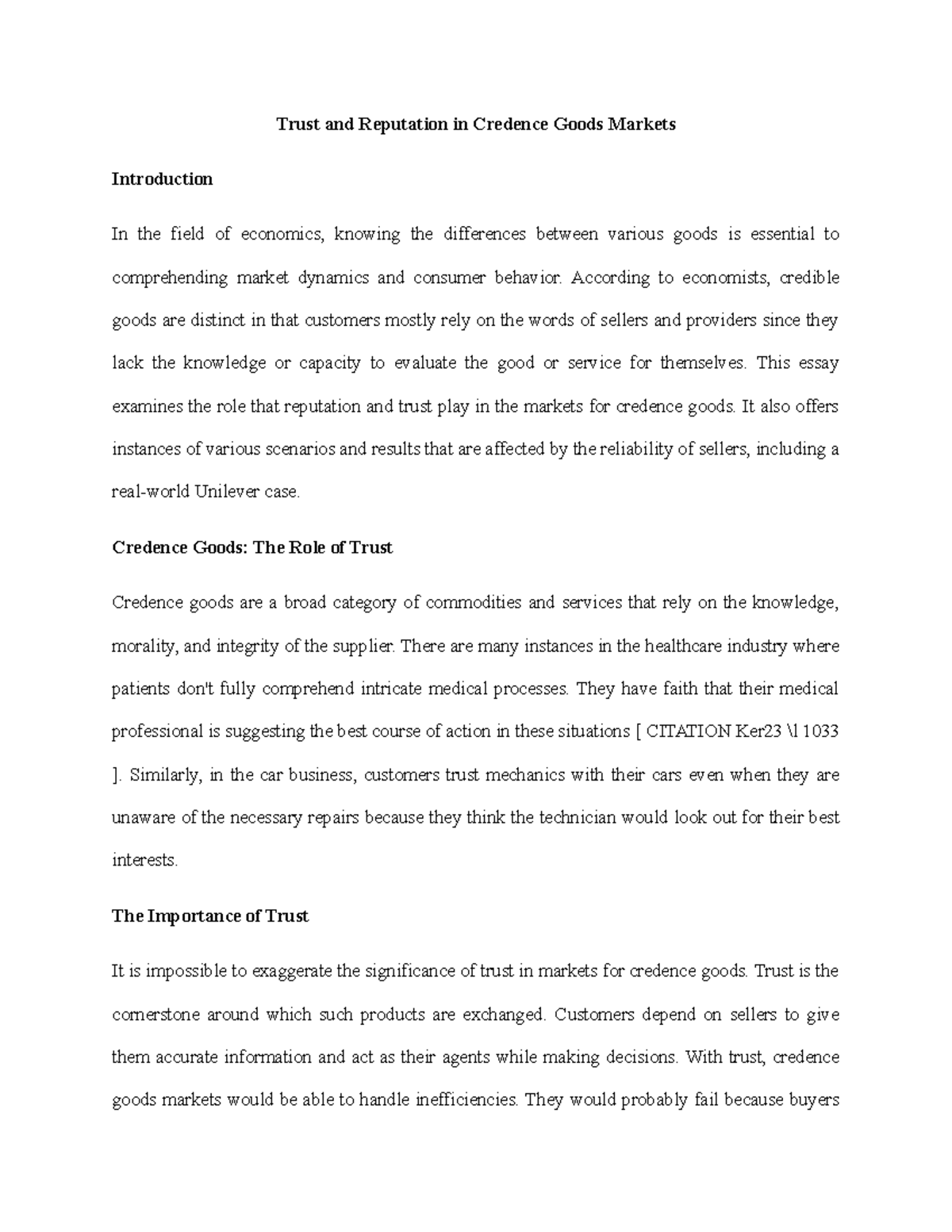 Trust and Reputation in Credence Goods Markets

Introduction

In the field of economics, knowing the differences between various goods is essential to comprehending market dynamics and consumer behavior. According to economists, credible goods are distinct in that customers mostly rely on the words of sellers and providers since they lack the knowledge or capacity to evaluate the good or service for themselves. This essay examines the role that reputation and trust play in the markets for credence goods. It also offers instances of various scenarios and results that are affected by the reliability of sellers, including a real-world Unilever case.

Credence Goods: The Role of Trust

Credence goods are a broad category of commodities and services that rely on the knowledge, morality, and integrity of the supplier. There are many instances in the healthcare industry where patients don't fully comprehend intricate medical processes. They have faith that their medical professional is suggesting the best course of action in these situations [ CITATION Ker23 \l 1033 ]. Similarly, in the car business, customers trust mechanics with their cars even when they are unaware of the necessary repairs because they think the technician would look out for their best interests.

The Importance of Trust

It is impossible to exaggerate the significance of trust in markets for credence goods. Trust is the cornerstone around which such products are exchanged. Customers depend on sellers to give them accurate information and act as their agents while making decisions. With trust, credence goods markets would be able to handle inefficiencies. They would probably fail because buyers